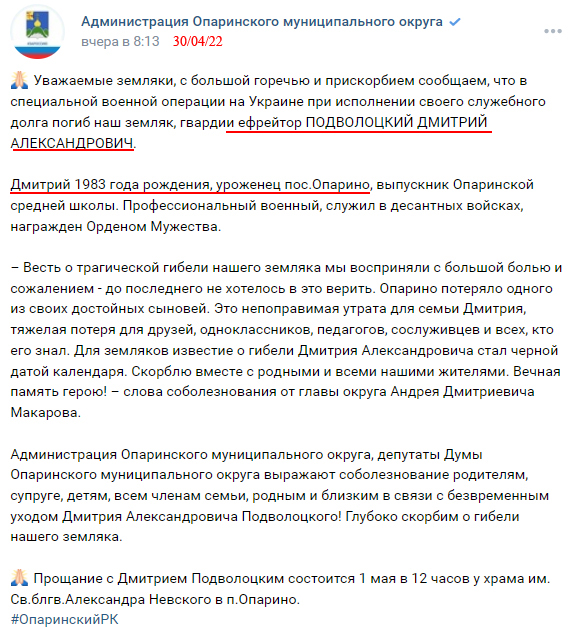 Администрация Опаринского муниципального округа
вчера в 8:13 30/04/22

🙏 Уважаемые земляки, с большой горечью и прискорбием сообщаем, что в специальной военной операции на Украине при исполнении своего служебного долга погиб наш земляк, гвардии ефрейтор ПОДВОЛОЦКИЙ ДМИТРИЙ АЛЕКСАНДРОВИЧ.

Дмитрий 1983 года рождения, уроженец пос.Опарино, выпускник Опаринской средней школы. Профессиональный военный, служил в десантных войсках, награжден Орденом Мужества.

– Весть о трагической гибели нашего земляка мы восприняли с большой болью и сожалением - до последнего не хотелось в это верить. Опарино потеряло одного из своих достойных сыновей. Это непоправимая утрата для семьи Дмитрия, тяжелая потеря для друзей, одноклассников, педагогов, сослуживцев и всех, кто его знал. Для земляков известие о гибели Дмитрия Александровича стал черной датой календаря. Скорблю вместе с родными и всеми нашими жителями. Вечная память герою! – слова соболезнования от главы округа Андрея Дмитриевича Макарова.

Администрация Опаринского муниципального округа, депутаты Думы Опаринского муниципального округа выражают соболезнование родителям, супруге, детям, всем членам семьи, родным и близким в связи с безвременным уходом Дмитрия Александровича Подволоцкого! Глубоко скорбим о гибели нашего земляка.

🙏 Прощание с Дмитрием Подволоцким состоится 1 мая в 12 часов у храма им. Св.блгв.Александра Невского в п.Опарино.
#ОпаринскийРК